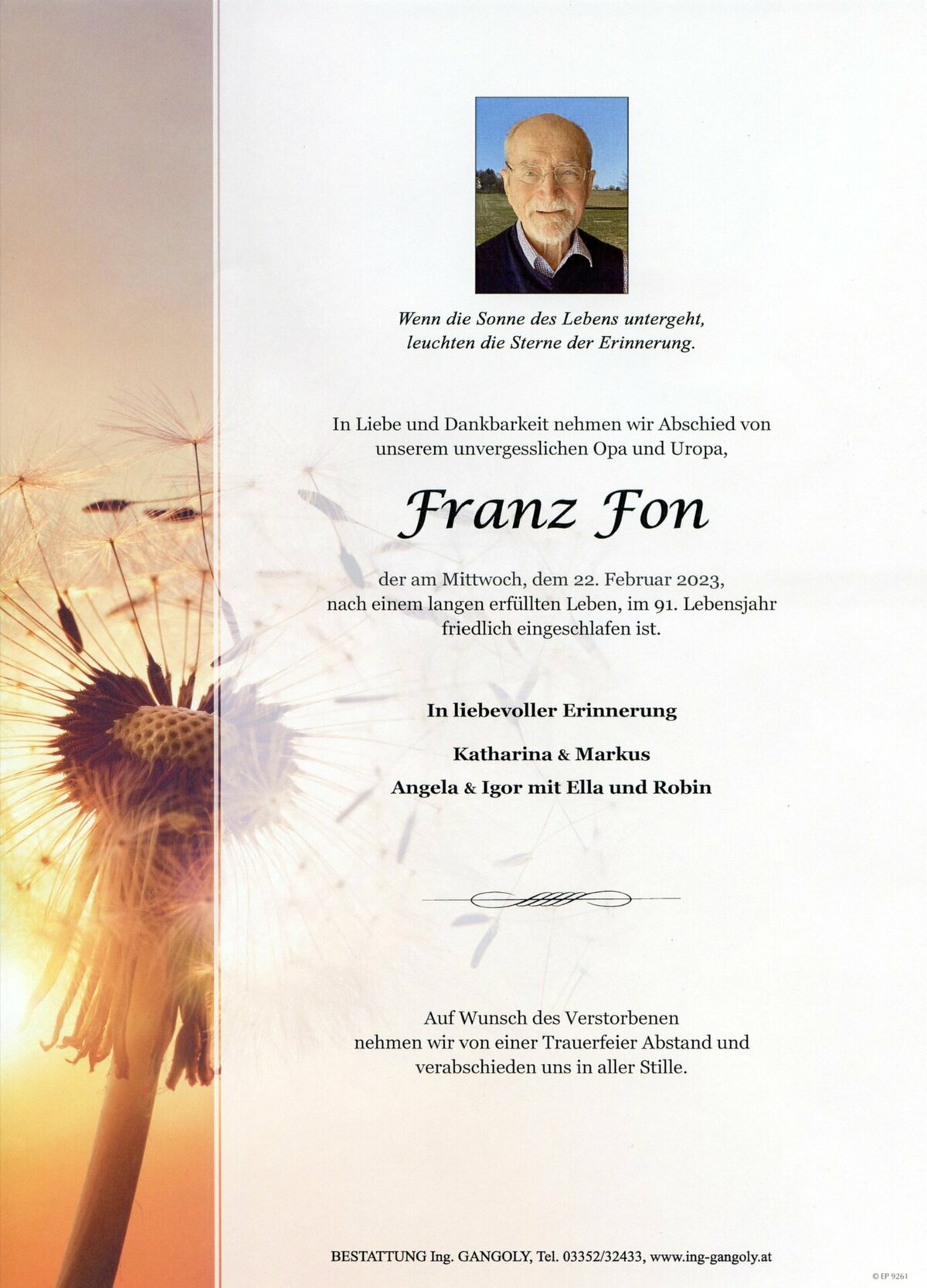 Wenn die Sonne des Lebens untergeht,
leuchten die Sterne der Erinnerung.

In Liebe und Dankbarkeit nehmen wir Abschied von unserem unvergesslichen Opa und Uropa,

Franz Fon

der am Mittwoch, dem 22. Februar 2023, nach einem langen erfüllten Leben, im 91. Lebensjahr friedlich eingeschlafen ist.

In liebevoller Erinnerung

Katharina & Markus
Angela & Igor mit Ella und Robin

Auf Wunsch des Verstorbenen nehmen wir von einer Trauerfeier Abstand und verabschieden uns in aller Stille.

BESTATTUNG Ing. GANGOLY, Tel. 03352/32433, www.ing-gangoly.at

© EP 9261